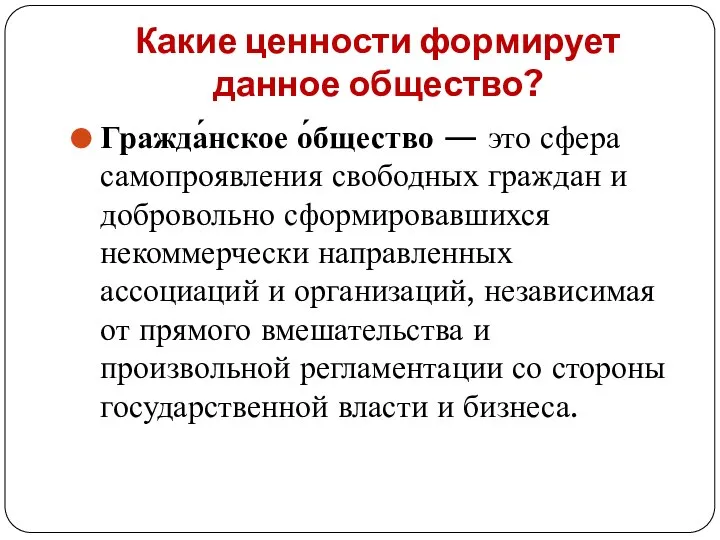 Какие ценности формирует данное общество?

Гражда́нское о́бщество — это сфера самопроявления свободных граждан и добровольно сформировавшихся некоммерчески направленных ассоциаций и организаций, независимая от прямого вмешательства и произвольной регламентации со стороны государственной власти и бизнеса.